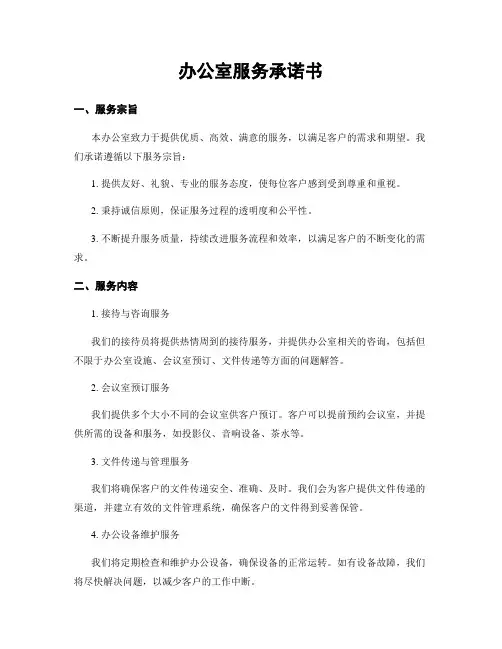 办公室服务承诺书

一、服务宗旨

本办公室致力于提供优质、高效、满意的服务，以满足客户的需求和期望。我们承诺遵循以下服务宗旨：

1. 提供友好、礼貌、专业的服务态度，使每位客户感到受到尊重和重视。

2. 秉持诚信原则，保证服务过程的透明度和公平性。

3. 不断提升服务质量，持续改进服务流程和效率，以满足客户的不断变化的需求。

二、服务内容

1. 接待与咨询服务

我们的接待员将提供热情周到的接待服务，并提供办公室相关的咨询，包括但不限于办公室设施、会议室预订、文件传递等方面的问题解答。

2. 会议室预订服务

我们提供多个大小不同的会议室供客户预订。客户可以提前预约会议室，并提供所需的设备和服务，如投影仪、音响设备、茶水等。

3. 文件传递与管理服务

我们将确保客户的文件传递安全、准确、及时。我们会为客户提供文件传递的渠道，并建立有效的文件管理系统，确保客户的文件得到妥善保管。

4. 办公设备维护服务

我们将定期检查和维护办公设备，确保设备的正常运转。如有设备故障，我们将尽快解决问题，以减少客户的工作中断。